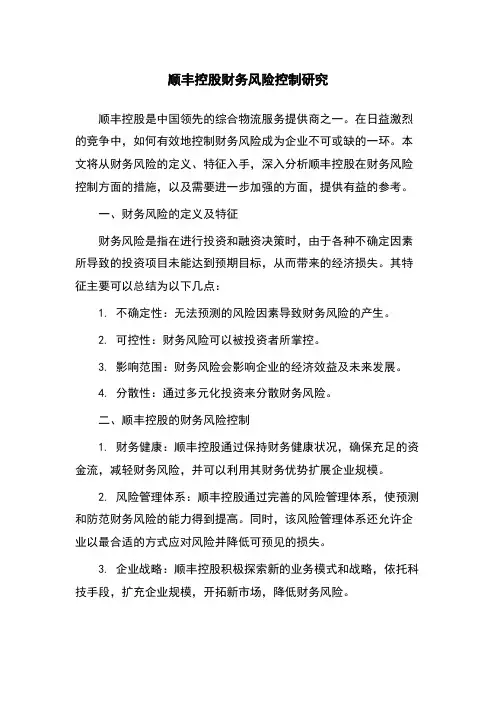 顺丰控股财务风险控制研究

顺丰控股是中国领先的综合物流服务提供商之一。在日益激烈的竞争中，如何有效地控制财务风险成为企业不可或缺的一环。本文将从财务风险的定义、特征入手，深入分析顺丰控股在财务风险控制方面的措施，以及需要进一步加强的方面，提供有益的参考。

一、财务风险的定义及特征

财务风险是指在进行投资和融资决策时，由于各种不确定因素所导致的投资项目未能达到预期目标，从而带来的经济损失。其特征主要可以总结为以下几点：

1. 不确定性：无法预测的风险因素导致财务风险的产生。

2. 可控性：财务风险可以被投资者所掌控。

3. 影响范围：财务风险会影响企业的经济效益及未来发展。

4. 分散性：通过多元化投资来分散财务风险。

二、顺丰控股的财务风险控制

1. 财务健康：顺丰控股通过保持财务健康状况，确保充足的资金流，减轻财务风险，并可以利用其财务优势扩展企业规模。

2. 风险管理体系：顺丰控股通过完善的风险管理体系，使预测和防范财务风险的能力得到提高。同时，该风险管理体系还允许企业以最合适的方式应对风险并降低可预见的损失。

3. 企业战略：顺丰控股积极探索新的业务模式和战略，依托科技手段，扩充企业规模，开拓新市场，降低财务风险。